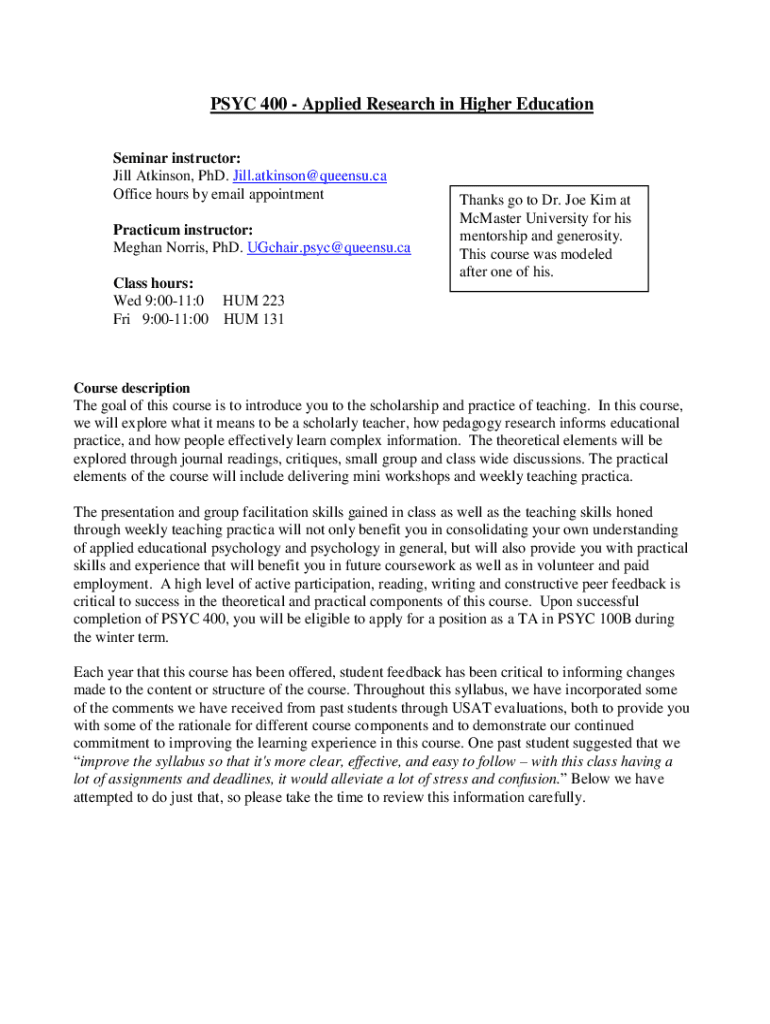 PSYC 400 - Applied Research in Higher Education

Seminar instructor:
Jill Atkinson, PhD. Jill.atkinson@queensu.ca
Office hours by email appointment

Practicum instructor:
Meghan Norris, PhD. UGchair.psyc@queensu.ca

Class hours:
Wed 9:00-11:0 HUM 223
Fri 9:00-11:00 HUM 131

Thanks go to Dr. Joe Kim at McMaster University for his mentorship and generosity. This course was modeled after one of his.

Course description
The goal of this course is to introduce you to the scholarship and practice of teaching. In this course, we will explore what it means to be a scholarly teacher, how pedagogy research informs educational practice, and how people effectively learn complex information. The theoretical elements will be explored through journal readings, critiques, small group and class wide discussions. The practical elements of the course will include delivering mini workshops and weekly teaching practica.

The presentation and group facilitation skills gained in class as well as the teaching skills honed through weekly teaching practica will not only benefit you in consolidating your own understanding of applied educational psychology and psychology in general, but will also provide you with practical skills and experience that will benefit you in future coursework as well as in volunteer and paid employment. A high level of active participation, reading, writing and constructive peer feedback is critical to success in the theoretical and practical components of this course. Upon successful completion of PSYC 400, you will be eligible to apply for a position as a TA in PSYC 100B during the winter term.

Each year that this course has been offered, student feedback has been critical to informing changes made to the content or structure of the course. Throughout this syllabus, we have incorporated some of the comments we have received from past students through USAT evaluations, both to provide you with some of the rationale for different course components and to demonstrate our continued commitment to improving the learning experience in this course. One past student suggested that we "improve the syllabus so that it's more clear, effective, and easy to follow – with this class having a lot of assignments and deadlines, it would alleviate a lot of stress and confusion." Below we have attempted to do just that, so please take the time to review this information carefully.